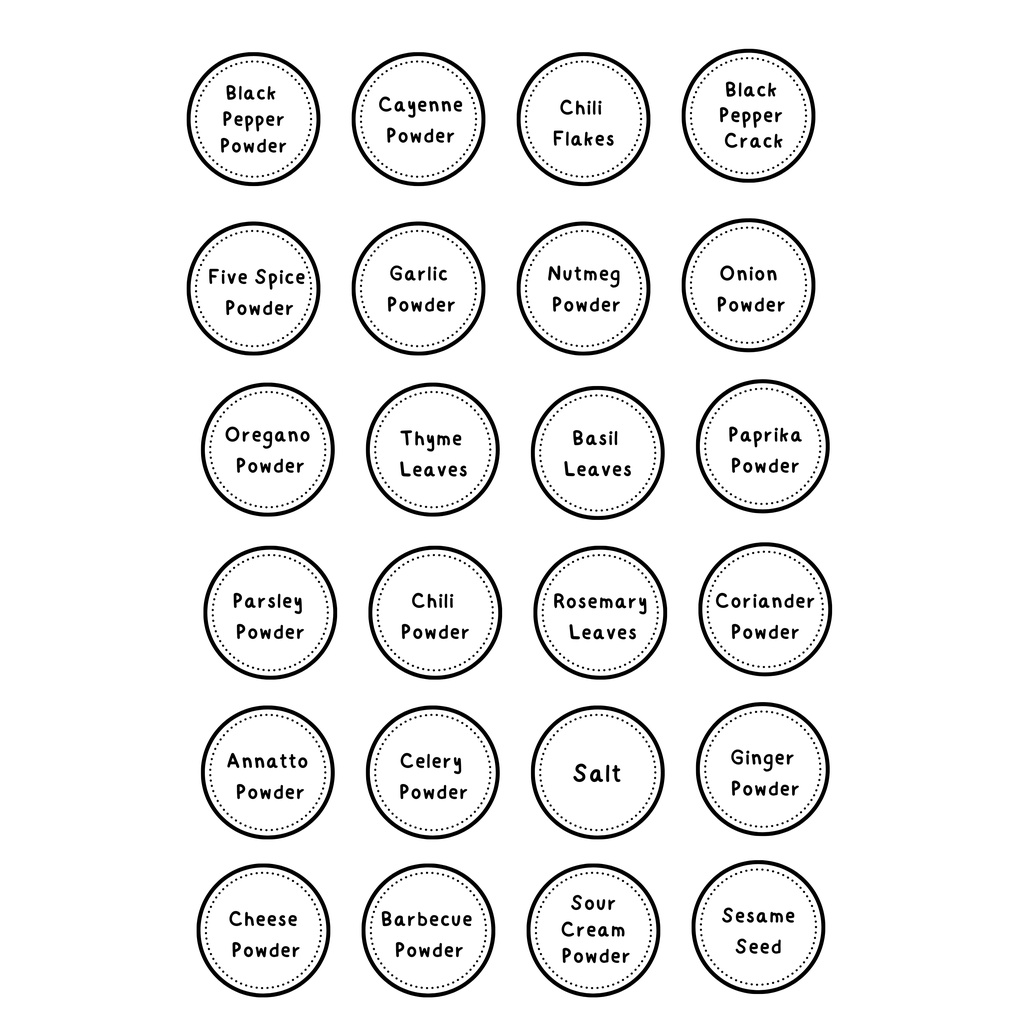 Black Pepper Powder

Cayenne Powder

Chili Flakes

Black Pepper Crack

Five Spice Powder

Garlic Powder

Nutmeg Powder

Onion Powder

Oregano Powder

Thyme Leaves

Basil Leaves

Paprika Powder

Parsley Powder

Chili Powder

Rosemary Leaves

Coriander Powder

Annatto Powder

Celery Powder

Salt

Ginger Powder

Cheese Powder

Barbecue Powder

Sour Cream Powder

Sesame Seed